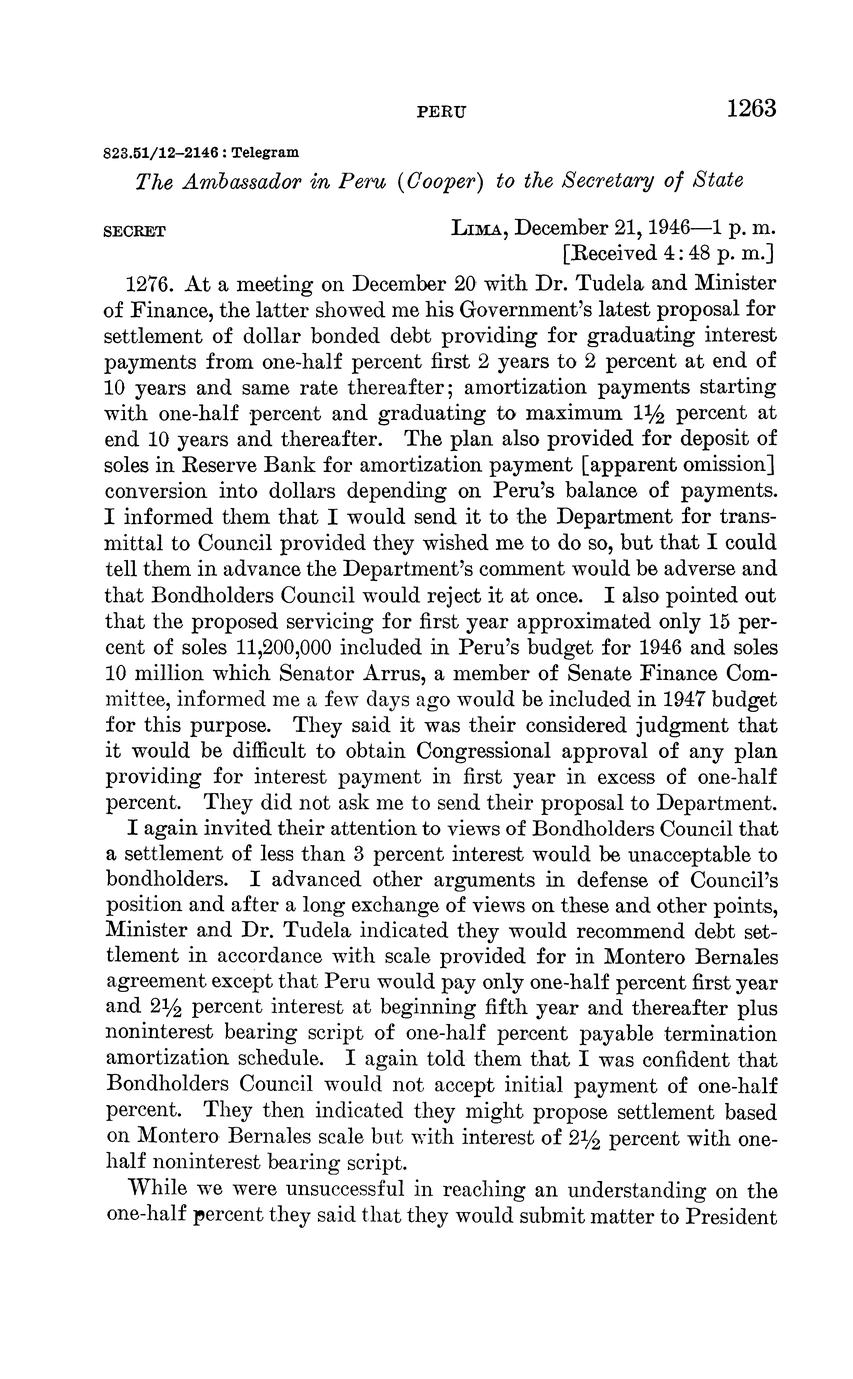 PERU 1263

823.51/12–2146 : Telegram

The Ambassador in Peru (Cooper) to the Secretary of State

SECRET LIMA, December 21, 1946—1 p. m.
[Received 4:48 p. m.]

1276. At a meeting on December 20 with Dr. Tudela and Minister of Finance, the latter showed me his Government's latest proposal for settlement of dollar bonded debt providing for graduating interest payments from one-half percent first 2 years to 2 percent at end of 10 years and same rate thereafter; amortization payments starting with one-half percent and graduating to maximum $1\frac{1}{2}$ percent at end 10 years and thereafter. The plan also provided for deposit of soles in Reserve Bank for amortization payment [apparent omission] conversion into dollars depending on Peru's balance of payments. I informed them that I would send it to the Department for transmittal to Council provided they wished me to do so, but that I could tell them in advance the Department's comment would be adverse and that Bondholders Council would reject it at once. I also pointed out that the proposed servicing for first year approximated only 15 percent of soles 11,200,000 included in Peru's budget for 1946 and soles 10 million which Senator Arrus, a member of Senate Finance Committee, informed me a few days ago would be included in 1947 budget for this purpose. They said it was their considered judgment that it would be difficult to obtain Congressional approval of any plan providing for interest payment in first year in excess of one-half percent. They did not ask me to send their proposal to Department.

I again invited their attention to views of Bondholders Council that a settlement of less than 3 percent interest would be unacceptable to bondholders. I advanced other arguments in defense of Council's position and after a long exchange of views on these and other points, Minister and Dr. Tudela indicated they would recommend debt settlement in accordance with scale provided for in Montero Bernales agreement except that Peru would pay only one-half percent first year and $2\frac{1}{2}$ percent interest at beginning fifth year and thereafter plus noninterest bearing script of one-half percent payable termination amortization schedule. I again told them that I was confident that Bondholders Council would not accept initial payment of one-half percent. They then indicated they might propose settlement based on Montero Bernales scale but with interest of $2\frac{1}{2}$ percent with one-half noninterest bearing script.

While we were unsuccessful in reaching an understanding on the one-half percent they said that they would submit matter to President